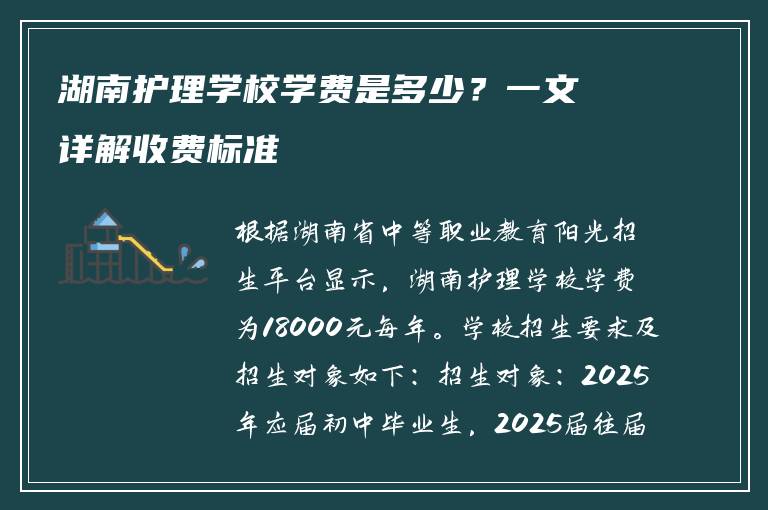 湖南护理学校学费是多少？一文详解收费标准

根据湖南省中等职业教育阳光招生平台显示，湖南护理学校学费为18000元每年。学校招生要求及招生对象如下：招生对象：2025年应届初中毕业生，2025届往届